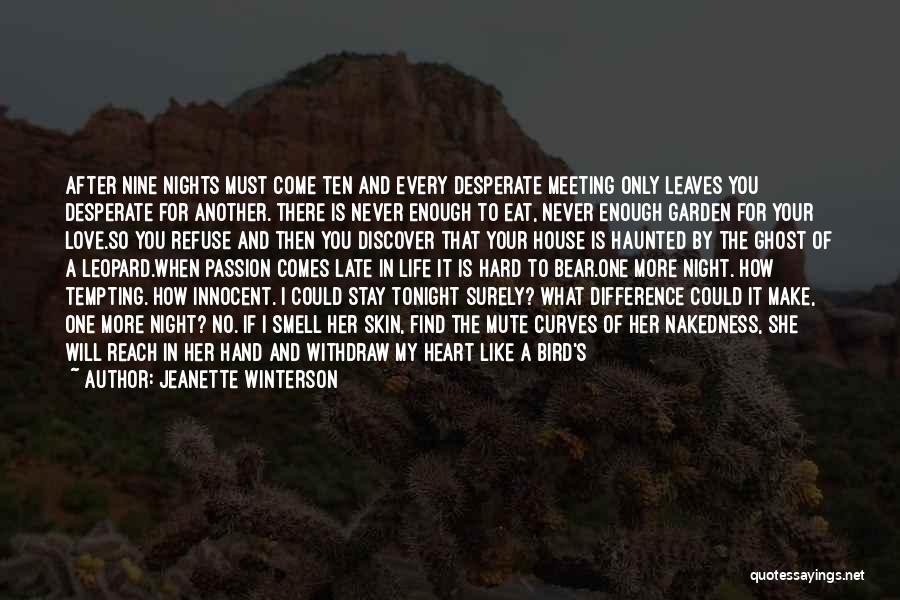 AFTER NINE NIGHTS MUST COME TEN AND EVERY DESPERATE MEETING ONLY LEAVES YOU DESPERATE FOR ANOTHER. THERE IS NEVER ENOUGH TO EAT, NEVER ENOUGH GARDEN FOR YOUR LOVE.SO YOU REFUSE AND THEN YOU DISCOVER THAT YOUR HOUSE IS HAUNTED BY THE GHOST OF A LEOPARD.WHEN PASSION COMES LATE IN LIFE IT IS HARD TO BEAR.ONE MORE NIGHT. HOW TEMPTING. HOW INNOCENT. I COULD STAY TONIGHT SURELY? WHAT DIFFERENCE COULD IT MAKE, ONE MORE NIGHT? NO. IF I SMELL HER SKIN, FIND THE MUTE CURVES OF HER NAKEDNESS, SHE WILL REACH IN HER HAND AND WITHDRAW MY HEART LIKE A BIRD'S

~ AUTHOR: JEANETTE WINTERSON

quotessayings.net